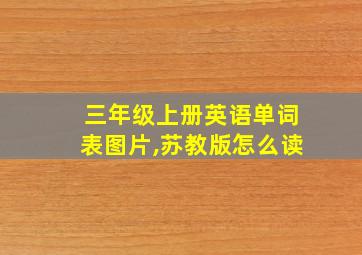 三年级上册英语单词表图片,苏教版怎么读